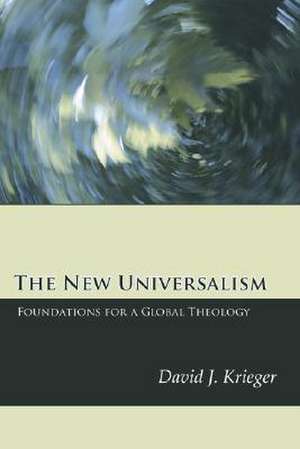 THE NEW UNIVERSALISM

FOUNDATIONS FOR A GLOBAL THEOLOGY

David J. Krieger